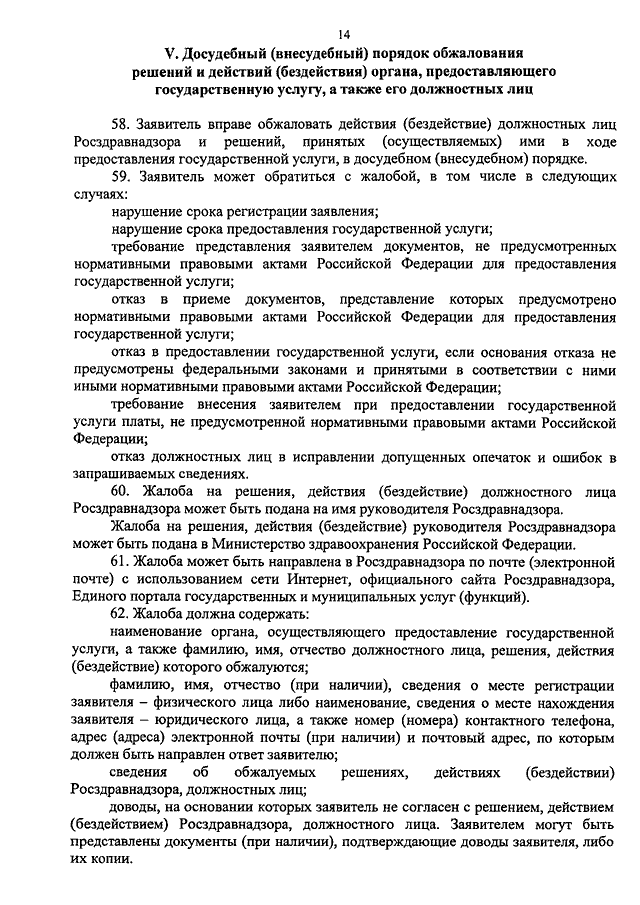 14

V. Досудебный (внесудебный) порядок обжалования решений и действий (бездействия) органа, предоставляющего государственную услугу, а также его должностных лиц

58. Заявитель вправе обжаловать действия (бездействие) должностных лиц Росздравнадзора и решений, принятых (осуществляемых) ими в ходе предоставления государственной услуги, в досудебном (внесудебном) порядке.

59. Заявитель может обратиться с жалобой, в том числе в следующих случаях:

нарушение срока регистрации заявления;

нарушение срока предоставления государственной услуги;

требование представления заявителем документов, не предусмотренных нормативными правовыми актами Российской Федерации для предоставления государственной услуги;

отказ в приеме документов, представление которых предусмотрено нормативными правовыми актами Российской Федерации для предоставления государственной услуги;

отказ в предоставлении государственной услуги, если основания отказа не предусмотрены федеральными законами и принятыми в соответствии с ними иными нормативными правовыми актами Российской Федерации;

требование внесения заявителем при предоставлении государственной услуги платы, не предусмотренной нормативными правовыми актами Российской Федерации;

отказ должностных лиц в исправлении допущенных опечаток и ошибок в запрашиваемых сведениях.

60. Жалоба на решения, действия (бездействие) должностного лица Росздравнадзора может быть подана на имя руководителя Росздравнадзора.

Жалоба на решения, действия (бездействие) руководителя Росздравнадзора может быть подана в Министерство здравоохранения Российской Федерации.

61. Жалоба может быть направлена в Росздравнадзора по почте (электронной почте) с использованием сети Интернет, официального сайта Росздравнадзора, Единого портала государственных и муниципальных услуг (функций).

62. Жалоба должна содержать:

наименование органа, осуществляющего предоставление государственной услуги, а также фамилию, имя, отчество должностного лица, решения, действия (бездействие) которого обжалуются;

фамилию, имя, отчество (при наличии), сведения о месте регистрации заявителя – физического лица либо наименование, сведения о месте нахождения заявителя – юридического лица, а также номер (номера) контактного телефона, адрес (адреса) электронной почты (при наличии) и почтовый адрес, по которым должен быть направлен ответ заявителю;

сведения об обжалуемых решениях, действиях (бездействии) Росздравнадзора, должностных лиц;

доводы, на основании которых заявитель не согласен с решением, действием (бездействием) Росздравнадзора, должностного лица. Заявителем могут быть представлены документы (при наличии), подтверждающие доводы заявителя, либо их копии.